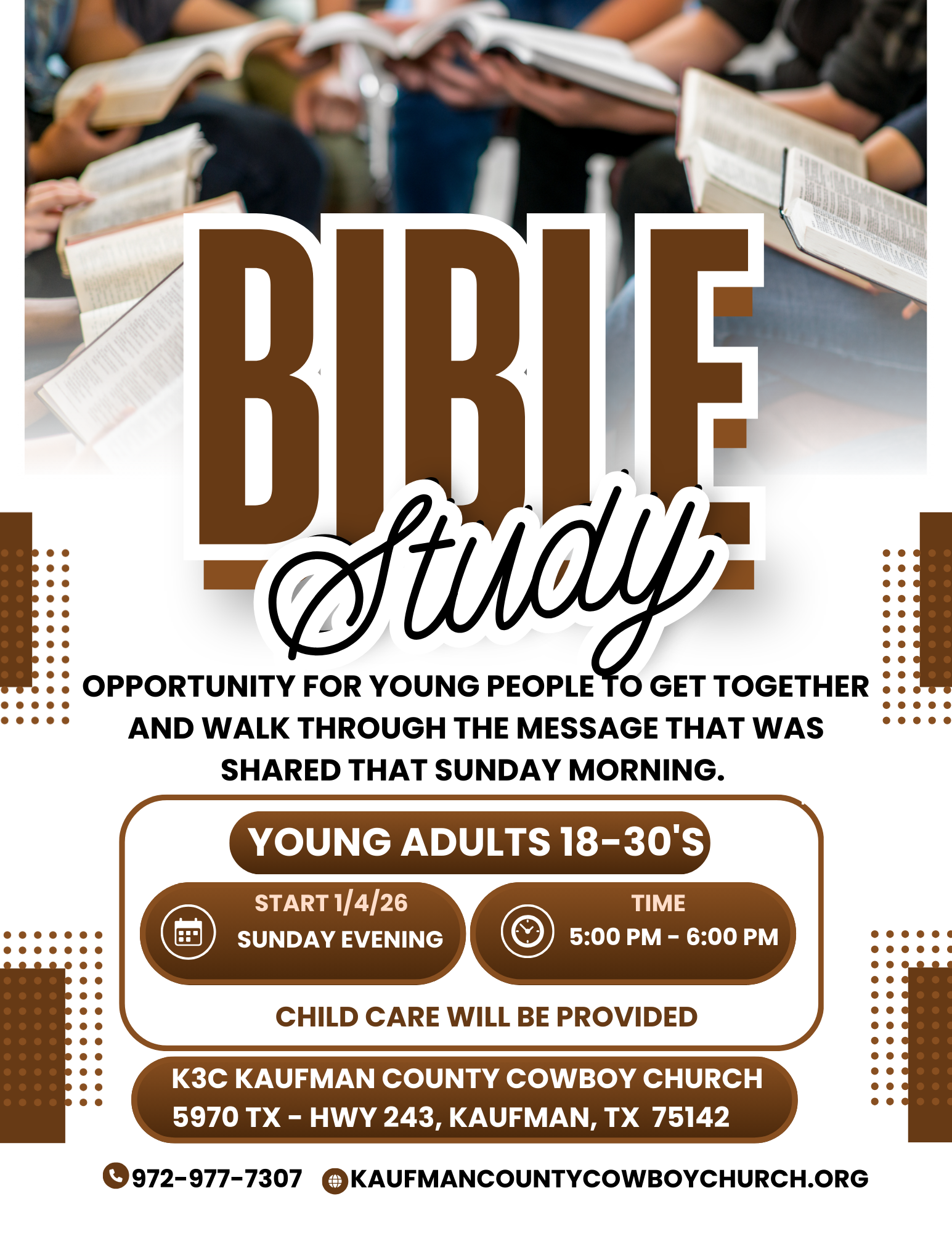 BIBLE

Study

OPPORTUNITY FOR YOUNG PEOPLE TO GET TOGETHER AND WALK THROUGH THE MESSAGE THAT WAS SHARED THAT SUNDAY MORNING.

YOUNG ADULTS 18-30'S

START 1/4/26
SUNDAY EVENING

TIME
5:00 PM - 6:00 PM

CHILD CARE WILL BE PROVIDED

K3C KAUFMAN COUNTY COWBOY CHURCH
5970 TX - HWY 243, KAUFMAN, TX 75142

972-977-7307 KAUFMANCOUNTYCOWBOYCHURCH.ORG